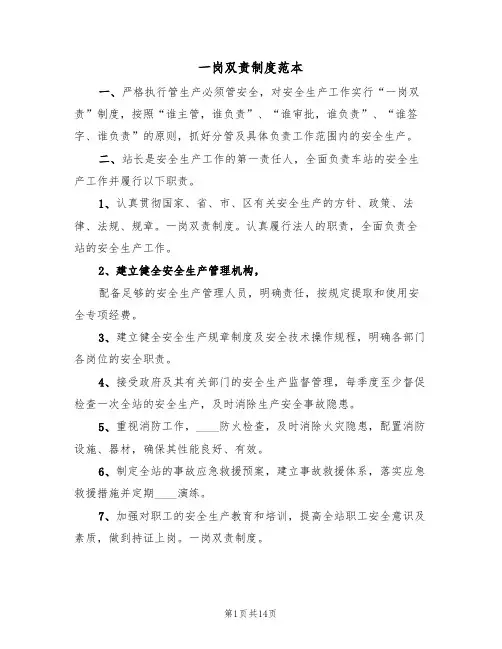 一岗双责制度范本

一、严格执行管生产必须管安全，对安全生产工作实行“一岗双责”制度，按照“谁主管，谁负责”、“谁审批，谁负责”、“谁签字、谁负责”的原则，抓好分管及具体负责工作范围内的安全生产。

二、站长是安全生产工作的第一责任人，全面负责车站的安全生产工作并履行以下职责。

1、认真贯彻国家、省、市、区有关安全生产的方针、政策、法律、法规、规章。一岗双责制度。认真履行法人的职责，全面负责全站的安全生产工作。

2、建立健全安全生产管理机构，

配备足够的安全生产管理人员，明确责任，按规定提取和使用安全专项经费。

3、建立健全安全生产规章制度及安全技术操作规程，明确各部门各岗位的安全职责。

4、接受政府及其有关部门的安全生产监督管理，每季度至少督促检查一次全站的安全生产，及时消除生产安全事故隐患。

5、重视消防工作，____防火检查，及时消除火灾隐患，配置消防设施、器材，确保其性能良好、有效。

6、制定全站的事故应急救援预案，建立事故救援体系，落实应急救援措施并定期____演练。

7、加强对职工的安全生产教育和培训，提高全站职工安全意识及素质，做到持证上岗。一岗双责制度。

第1页共14页